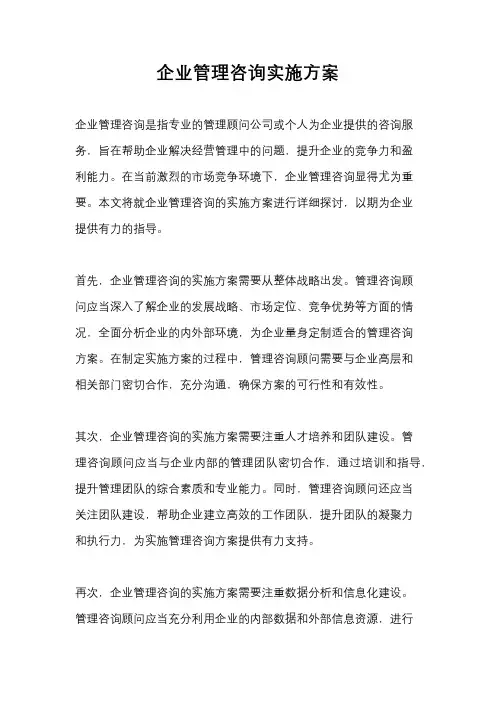 企业管理咨询实施方案

企业管理咨询是指专业的管理顾问公司或个人为企业提供的咨询服务，旨在帮助企业解决经营管理中的问题，提升企业的竞争力和盈利能力。在当前激烈的市场竞争环境下，企业管理咨询显得尤为重要。本文将就企业管理咨询的实施方案进行详细探讨，以期为企业提供有力的指导。

首先，企业管理咨询的实施方案需要从整体战略出发。管理咨询顾问应当深入了解企业的发展战略、市场定位、竞争优势等方面的情况，全面分析企业的内外部环境，为企业量身定制适合的管理咨询方案。在制定实施方案的过程中，管理咨询顾问需要与企业高层和相关部门密切合作，充分沟通，确保方案的可行性和有效性。

其次，企业管理咨询的实施方案需要注重人才培养和团队建设。管理咨询顾问应当与企业内部的管理团队密切合作，通过培训和指导，提升管理团队的综合素质和专业能力。同时，管理咨询顾问还应当关注团队建设，帮助企业建立高效的工作团队，提升团队的凝聚力和执行力，为实施管理咨询方案提供有力支持。

再次，企业管理咨询的实施方案需要注重数据分析和信息化建设。管理咨询顾问应当充分利用企业的内部数据和外部信息资源，进行